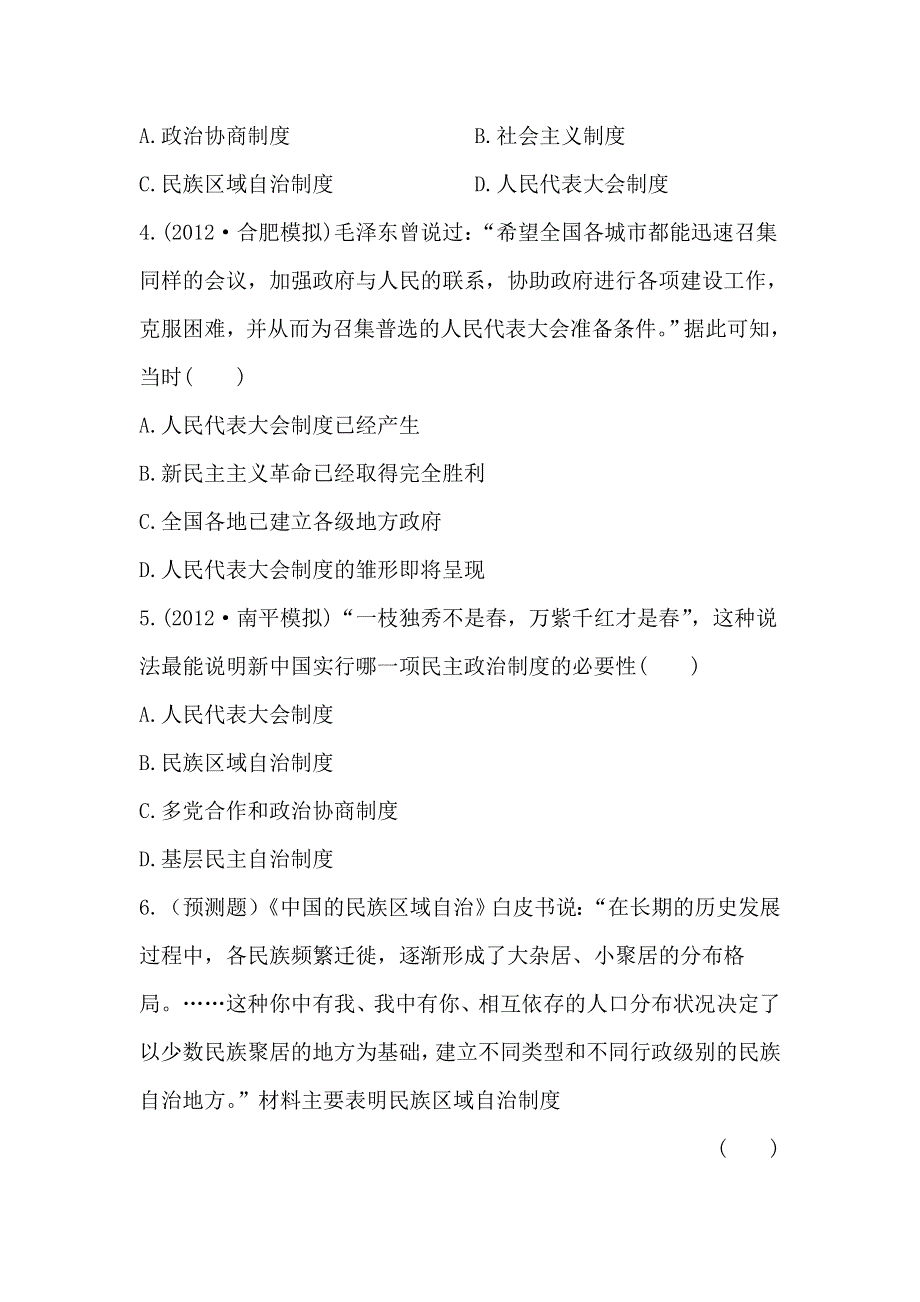 A.政治协商制度　　　　　　　B.社会主义制度

C.民族区域自治制度　　　　　D.人民代表大会制度

4.(2012·合肥模拟)毛泽东曾说过:“希望全国各城市都能迅速召集同样的会议,加强政府与人民的联系,协助政府进行各项建设工作,克服困难,并从而为召集普选的人民代表大会准备条件。”据此可知,当时(　　)

A.人民代表大会制度已经产生

B.新民主主义革命已经取得完全胜利

C.全国各地已建立各级地方政府

D.人民代表大会制度的雏形即将呈现

5.(2012·南平模拟)“一枝独秀不是春,万紫千红才是春”,这种说法最能说明新中国实行哪一项民主政治制度的必要性(　　)

A.人民代表大会制度

B.民族区域自治制度

C.多党合作和政治协商制度

D.基层民主自治制度

6.(预测题)《中国的民族区域自治》白皮书说:“在长期的历史发展过程中,各民族频繁迁徙,逐渐形成了大杂居、小聚居的分布格局。……这种你中有我、我中有你、相互依存的人口分布状况决定了以少数民族聚居的地方为基础,建立不同类型和不同行政级别的民族自治地方。”材料主要表明民族区域自治制度

(　　)